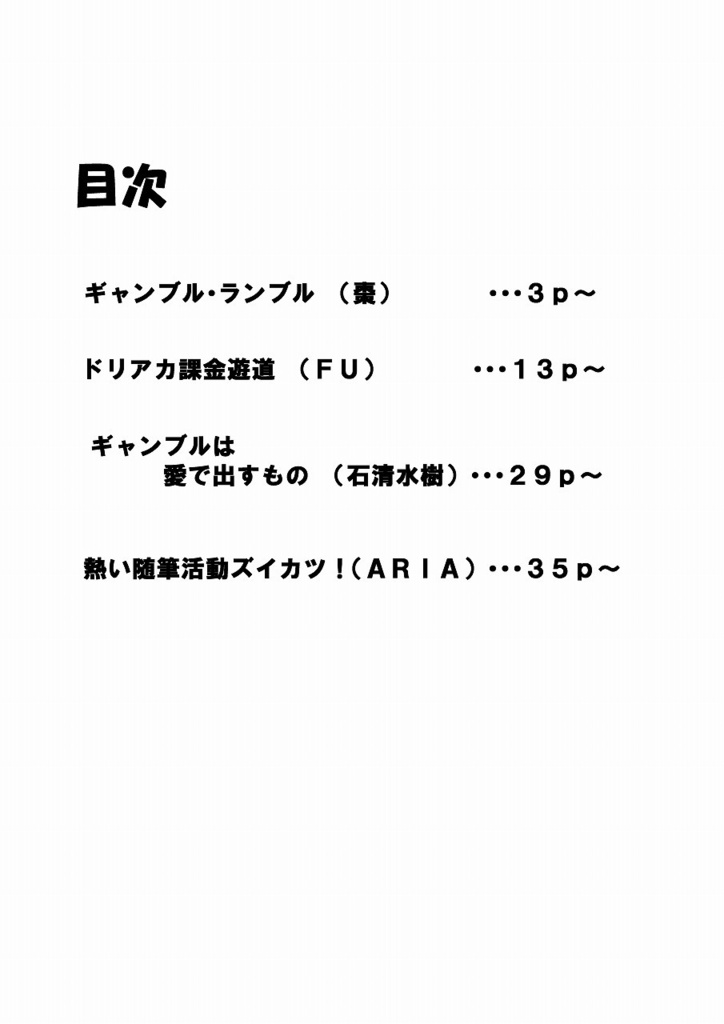 目次

ギャンブル・ランブル　（棗）　・・・３ｐ～

ドリアカ課金遊道　（ＦＵ）　・・・１３ｐ～

ギャンブルは
愛で出すもの　（石清水樹）・・・２９ｐ～

熱い随筆活動ズイカツ！（ＡＲＩＡ）・・・３５ｐ～